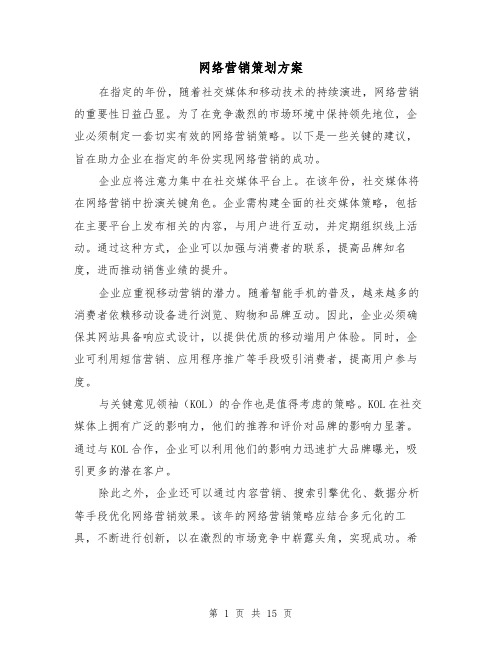 网络营销策划方案

在指定的年份，随着社交媒体和移动技术的持续演进，网络营销的重要性日益凸显。为了在竞争激烈的市场环境中保持领先地位，企业必须制定一套切实有效的网络营销策略。以下是一些关键的建议，旨在助力企业在指定的年份实现网络营销的成功。

企业应将注意力集中在社交媒体平台上。在该年份，社交媒体将在网络营销中扮演关键角色。企业需构建全面的社交媒体策略，包括在主要平台上发布相关的内容，与用户进行互动，并定期组织线上活动。通过这种方式，企业可以加强与消费者的联系，提高品牌知名度，进而推动销售业绩的提升。

企业应重视移动营销的潜力。随着智能手机的普及，越来越多的消费者依赖移动设备进行浏览、购物和品牌互动。因此，企业必须确保其网站具备响应式设计，以提供优质的移动端用户体验。同时，企业可利用短信营销、应用程序推广等手段吸引消费者，提高用户参与度。

与关键意见领袖（KOL）的合作也是值得考虑的策略。KOL在社交媒体上拥有广泛的影响力，他们的推荐和评价对品牌的影响力显著。通过与KOL合作，企业可以利用他们的影响力迅速扩大品牌曝光，吸引更多的潜在客户。

除此之外，企业还可以通过内容营销、搜索引擎优化、数据分析等手段优化网络营销效果。该年的网络营销策略应结合多元化的工具，不断进行创新，以在激烈的市场竞争中崭露头角，实现成功。希

第 1 页 共 15 页